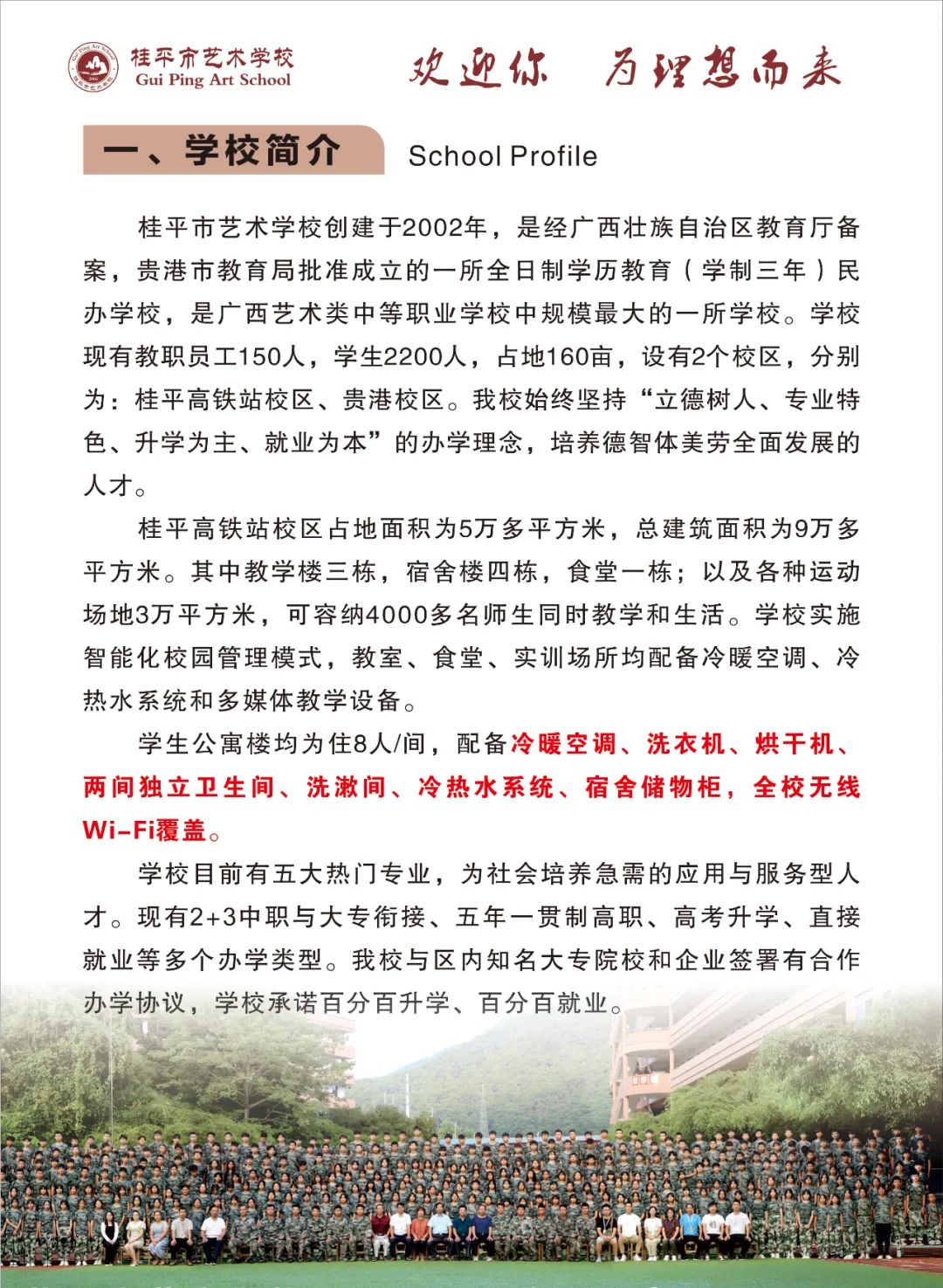 桂平市艺术学校
Gui Ping Art School

欢迎你 为理想而来

一、学校简介 School Profile

桂平市艺术学校创建于2002年，是经广西壮族自治区教育厅备案，贵港市教育局批准成立的一所全日制学历教育（学制三年）民办学校，是广西艺术类中等职业学校中规模最大的一所学校。学校现有教职员工150人，学生2200人，占地160亩，设有2个校区，分别为：桂平高铁站校区、贵港校区。我校始终坚持“立德树人、专业特色、升学为主、就业为本”的办学理念，培养德智体美劳全面发展的人才。

桂平高铁站校区占地面积为5万多平方米，总建筑面积为9万多平方米。其中教学楼三栋，宿舍楼四栋，食堂一栋；以及各种运动场地3万平方米，可容纳4000多名师生同时教学和生活。学校实施智能化校园管理模式，教室、食堂、实训场所均配备冷暖空调、冷热水系统和多媒体教学设备。

学生公寓楼均为住8人/间，配备冷暖空调、洗衣机、烘干机、两间独立卫生间、洗漱间、冷热水系统、宿舍储物柜，全校无线Wi-Fi覆盖。

学校目前有五大热门专业，为社会培养急需的应用与服务型人才。现有2+3中职与大专衔接、五年一贯制高职、高考升学、直接就业等多个办学类型。我校与区内知名大专院校和企业签署有合作办学协议，学校承诺百分百升学、百分百就业。